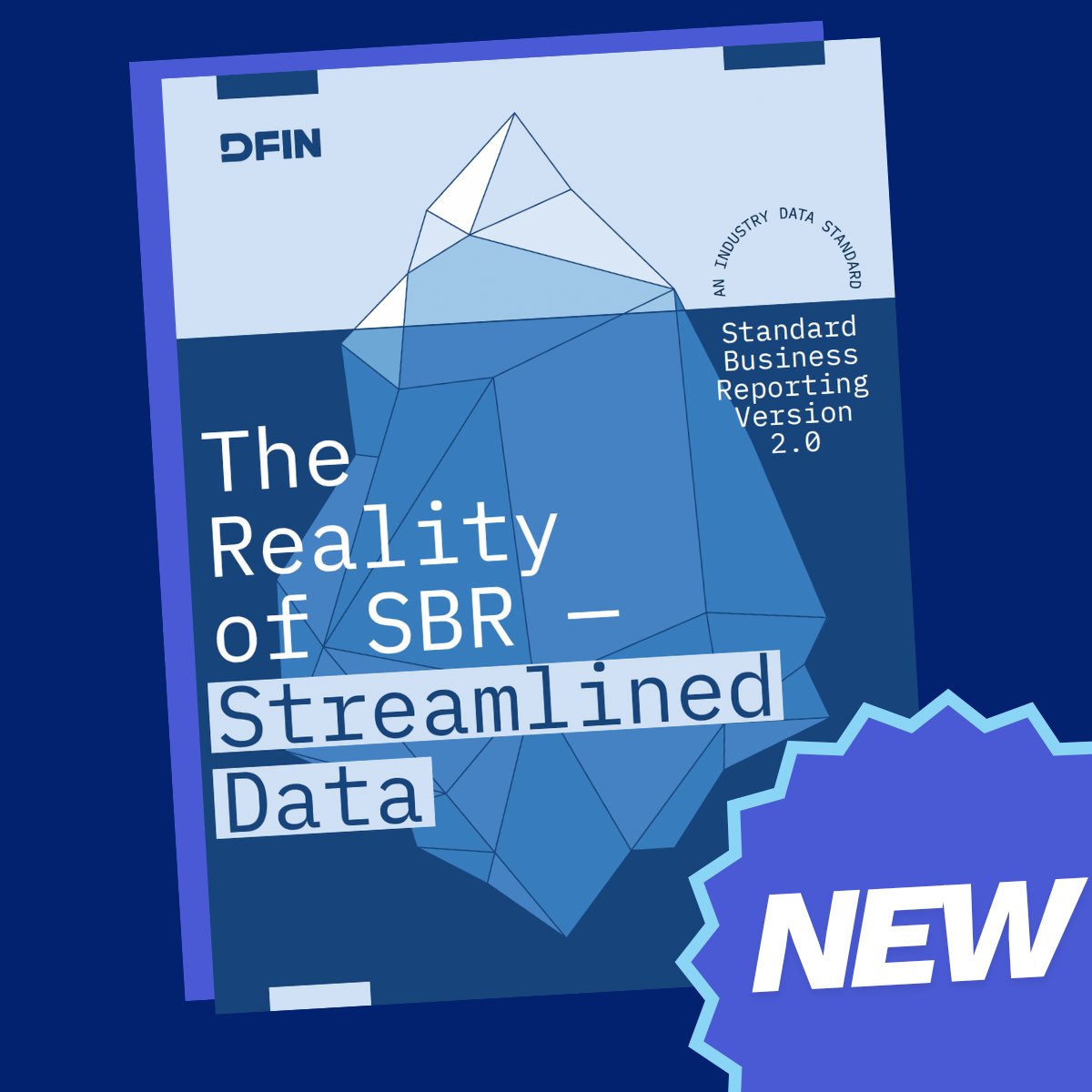 DFIN

AN INDUSTRY DATA STANDARD

Standard Business Reporting Version 2.0

The Reality of SBR — Streamlined Data

NEW